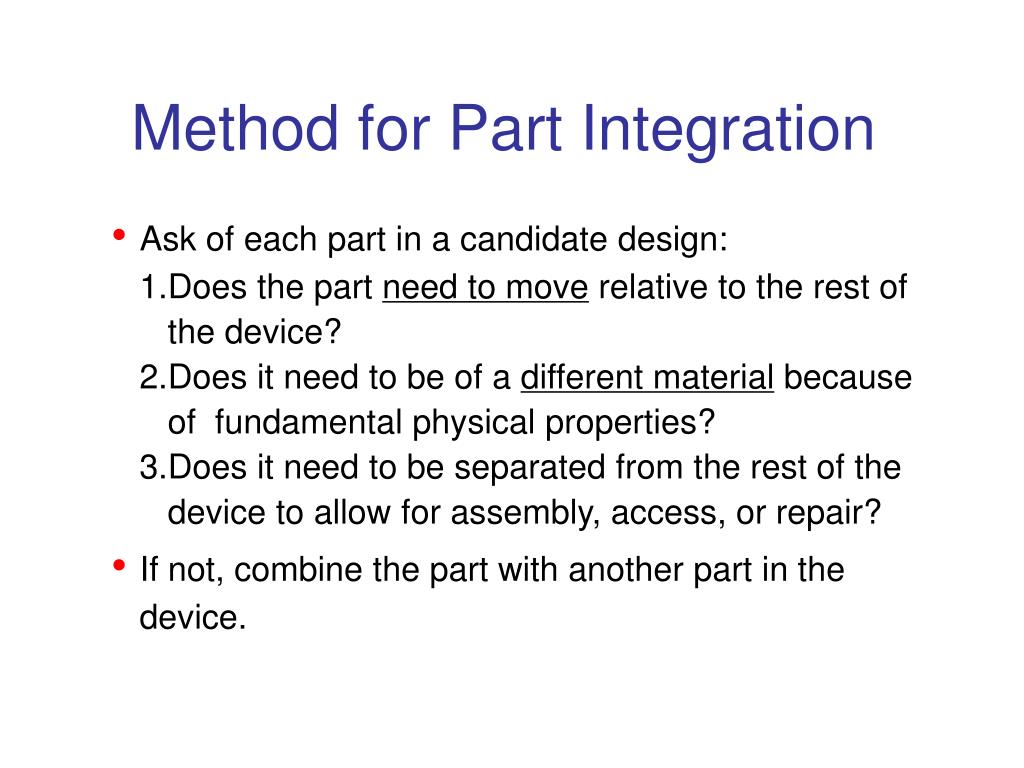 Method for Part Integration

• Ask of each part in a candidate design:
1.Does the part need to move relative to the rest of the device?
2.Does it need to be of a different material because of fundamental physical properties?
3.Does it need to be separated from the rest of the device to allow for assembly, access, or repair?

• If not, combine the part with another part in the device.